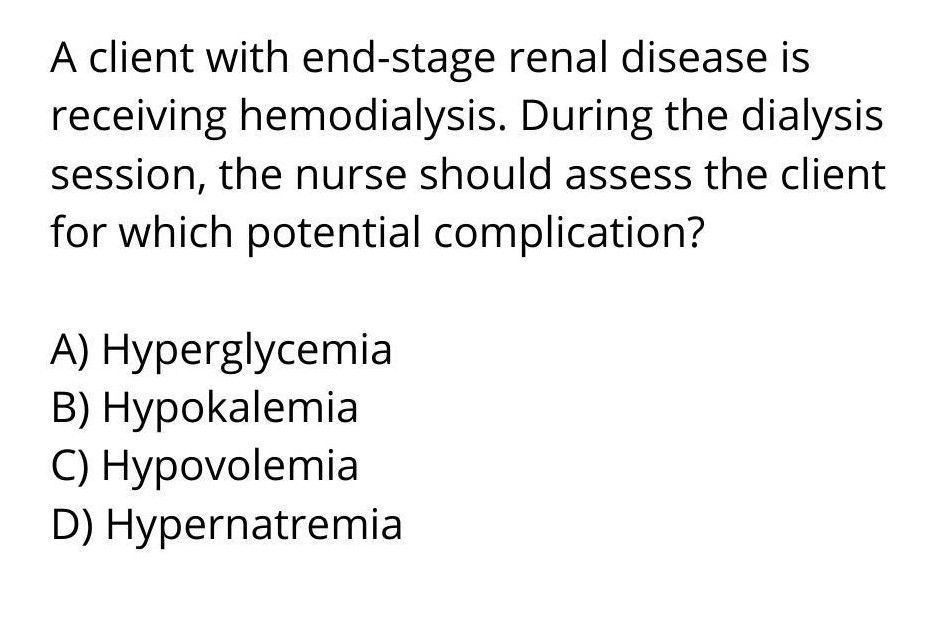 A client with end-stage renal disease is receiving hemodialysis. During the dialysis session, the nurse should assess the client for which potential complication?

A) Hyperglycemia
B) Hypokalemia
C) Hypovolemia
D) Hypernatremia